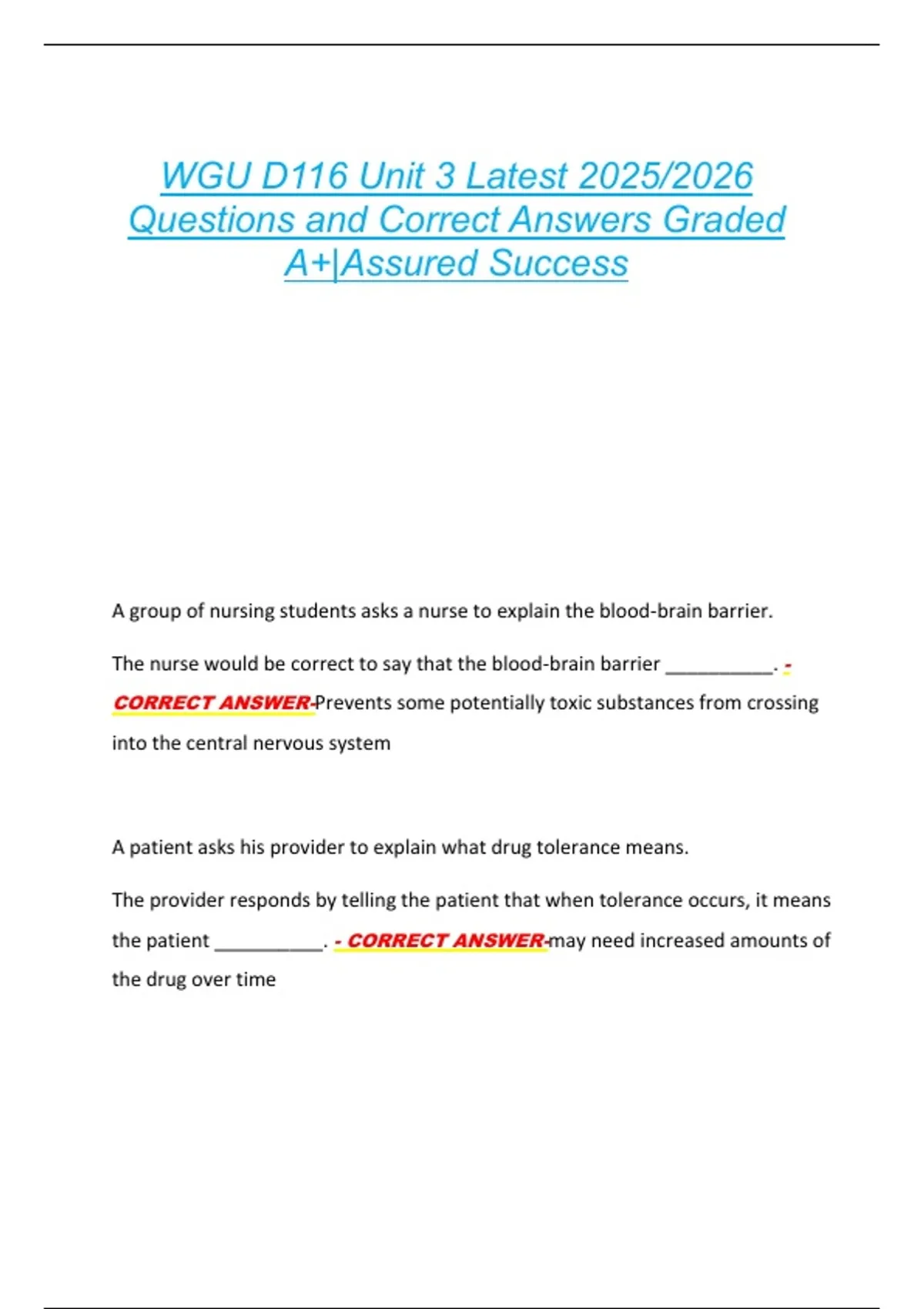 WGU D116 Unit 3 Latest 2025/2026 Questions and Correct Answers Graded A+|Assured Success

A group of nursing students asks a nurse to explain the blood-brain barrier.

The nurse would be correct to say that the blood-brain barrier __________. - CORRECT ANSWER-Prevents some potentially toxic substances from crossing into the central nervous system

A patient asks his provider to explain what drug tolerance means.

The provider responds by telling the patient that when tolerance occurs, it means the patient __________. - CORRECT ANSWER-may need increased amounts of the drug over time